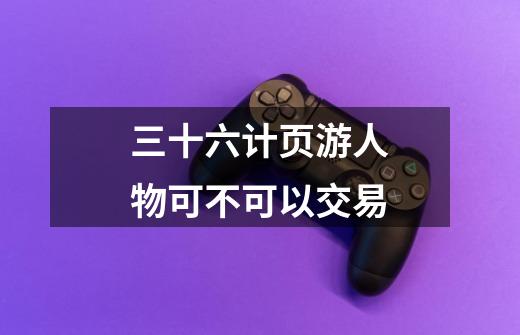 三十六计页游人物可不可以交易